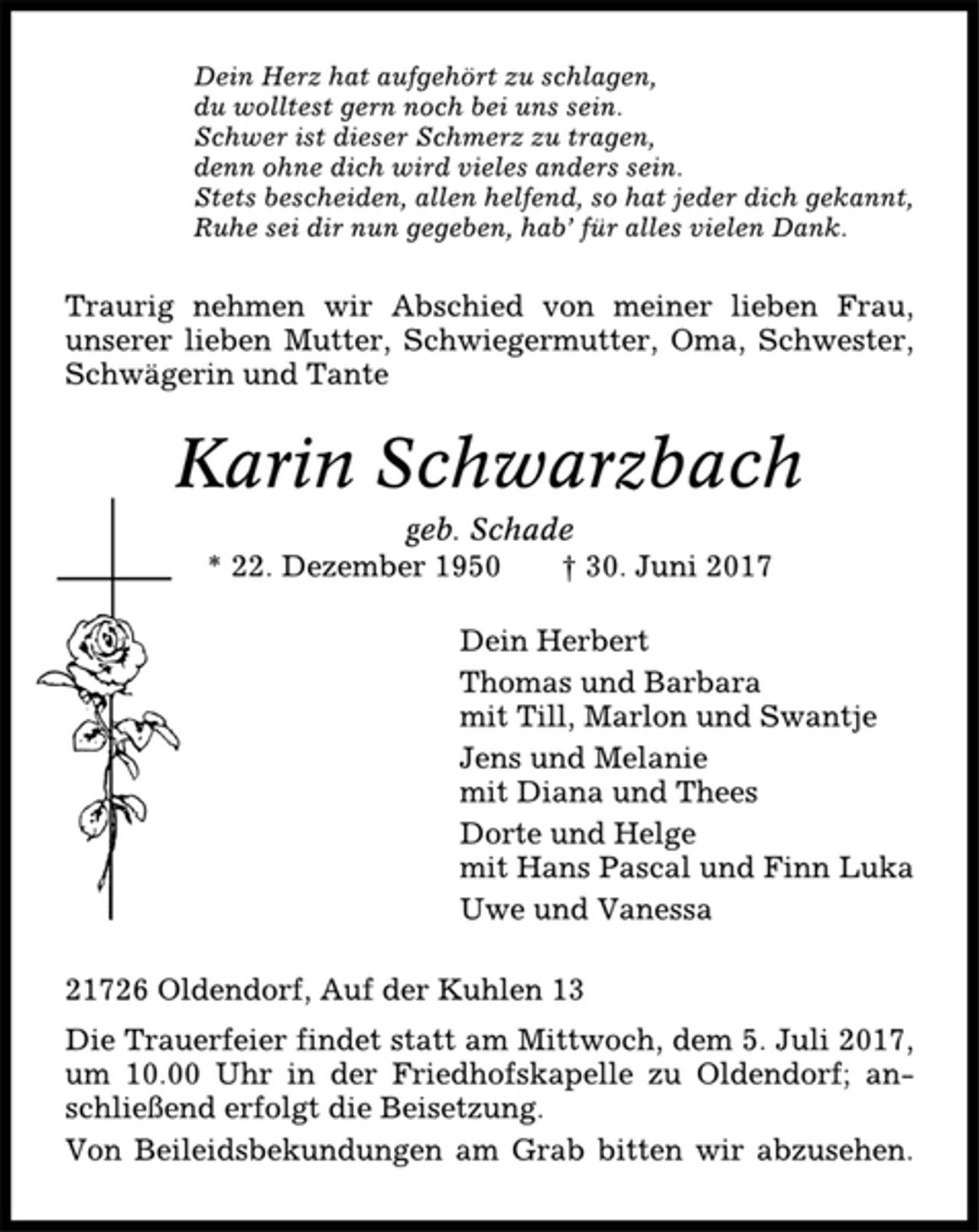 Dein Herz hat aufgehört zu schlagen,
du wolltest gern noch bei uns sein.
Schwer ist dieser Schmerz zu tragen,
denn ohne dich wird vieles anders sein.
Stets bescheiden, allen helfend, so hat jeder dich gekannt,
Ruhe sei dir nun gegeben, hab' für alles vielen Dank.

Traurig nehmen wir Abschied von meiner lieben Frau, unserer lieben Mutter, Schwiegermutter, Oma, Schwester, Schwägerin und Tante

Karin Schwarzbach

geb. Schade

* 22. Dezember 1950 † 30. Juni 2017

Dein Herbert

Thomas und Barbara
mit Till, Marlon und Swantje

Jens und Melanie
mit Diana und Thees

Dorte und Helge
mit Hans Pascal und Finn Luka

Uwe und Vanessa

21726 Oldendorf, Auf der Kuhlen 13

Die Trauerfeier findet statt am Mittwoch, dem 5. Juli 2017, um 10.00 Uhr in der Friedhofskapelle zu Oldendorf; anschließend erfolgt die Beisetzung.

Von Beileidsbekundungen am Grab bitten wir abzusehen.